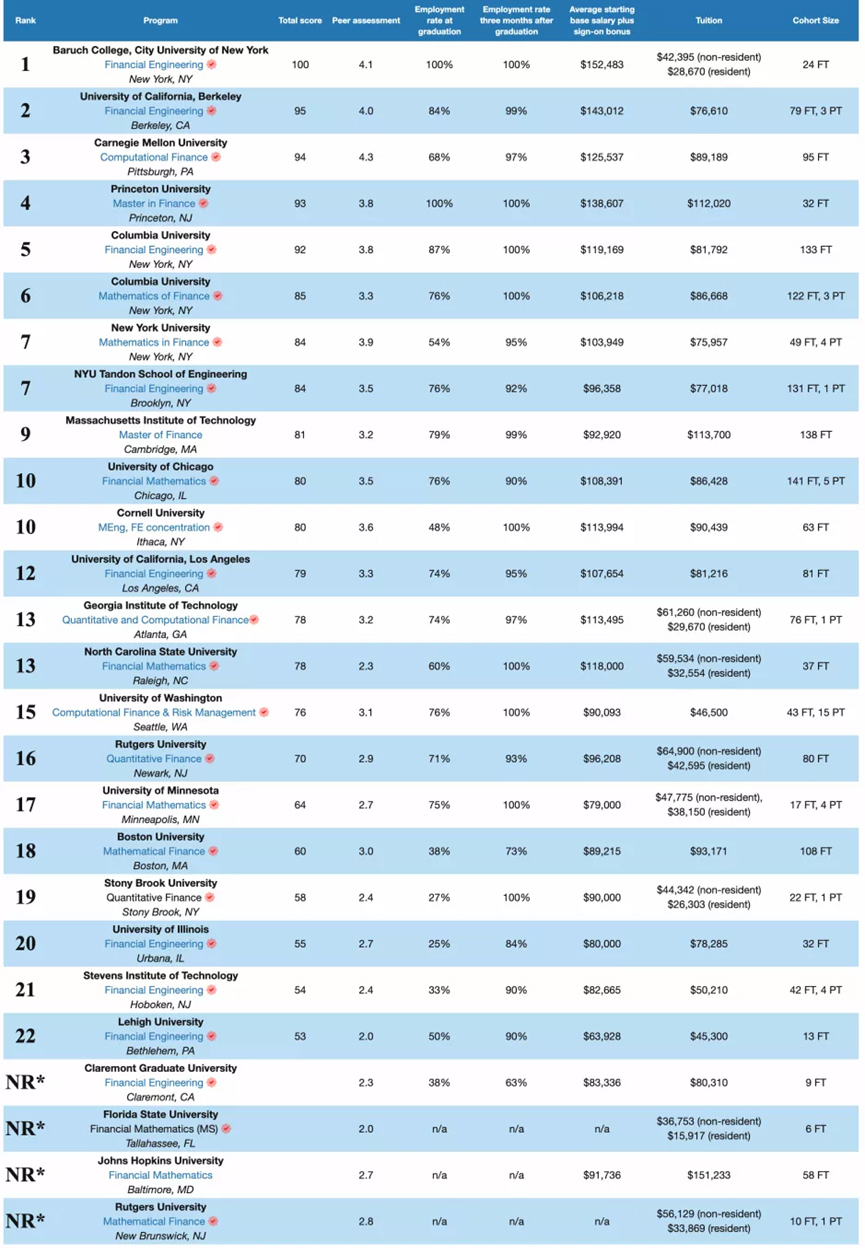 | Rank | Program | Total score | Peer assessment | Employment rate at graduation | Employment rate three months after graduation | Average starting base salary plus sign-on bonus | Tuition | Cohort Size |
|---|---|---|---|---|---|---|---|---|
| 1 | Baruch College, City University of New York Financial Engineering New York, NY | 100 | 4.1 | 100% | 100% | $152,483 | $42,395 (non-resident) $28,670 (resident) | 24 FT |
| 2 | University of California, Berkeley Financial Engineering Berkeley, CA | 95 | 4.0 | 84% | 99% | $143,012 | $76,610 | 79 FT, 3 PT |
| 3 | Carnegie Mellon University Computational Finance Pittsburgh, PA | 94 | 4.3 | 68% | 97% | $125,537 | $89,189 | 95 FT |
| 4 | Princeton University Master in Finance Princeton, NJ | 93 | 3.8 | 100% | 100% | $138,607 | $112,020 | 32 FT |
| 5 | Columbia University Financial Engineering New York, NY | 92 | 3.8 | 87% | 100% | $119,169 | $81,792 | 133 FT |
| 6 | Columbia University Mathematics of Finance New York, NY | 85 | 3.3 | 76% | 100% | $106,218 | $86,668 | 122 FT, 3 PT |
| 7 | New York University Mathematics in Finance New York, NY | 84 | 3.9 | 54% | 95% | $103,949 | $75,957 | 49 FT, 4 PT |
| 7 | NYU Tandon School of Engineering Financial Engineering Brooklyn, NY | 84 | 3.5 | 76% | 92% | $96,358 | $77,018 | 131 FT, 1 PT |
| 9 | Massachusetts Institute of Technology Master of Finance Cambridge, MA | 81 | 3.2 | 79% | 99% | $92,920 | $113,700 | 138 FT |
| 10 | University of Chicago Financial Mathematics Chicago, IL | 80 | 3.5 | 76% | 90% | $108,391 | $86,428 | 141 FT, 5 PT |
| 10 | Cornell University MEng, FE concentration Ithaca, NY | 80 | 3.6 | 48% | 100% | $113,994 | $90,439 | 63 FT |
| 12 | University of California, Los Angeles Financial Engineering Los Angeles, CA | 79 | 3.3 | 74% | 95% | $107,654 | $81,216 | 81 FT |
| 13 | Georgia Institute of Technology Quantitative and Computational Finance Atlanta, GA | 78 | 3.2 | 74% | 97% | $113,495 | $61,260 (non-resident) $29,670 (resident) | 76 FT, 1 PT |
| 13 | North Carolina State University Financial Mathematics Raleigh, NC | 78 | 2.3 | 60% | 100% | $118,000 | $59,534 (non-resident) $32,554 (resident) | 37 FT |
| 15 | University of Washington Computational Finance & Risk Management Seattle, WA | 76 | 3.1 | 76% | 100% | $90,093 | $46,500 | 43 FT, 15 PT |
| 16 | Rutgers University Quantitative Finance Newark, NJ | 70 | 2.9 | 71% | 93% | $96,208 | $64,900 (non-resident) $42,595 (resident) | 80 FT |
| 17 | University of Minnesota Financial Mathematics Minneapolis, MN | 64 | 2.7 | 75% | 100% | $79,000 | $47,775 (non-resident), $38,150 (resident) | 17 FT, 4 PT |
| 18 | Boston University Mathematical Finance Boston, MA | 60 | 3.0 | 38% | 73% | $89,215 | $93,171 | 108 FT |
| 19 | Stony Brook University Quantitative Finance Stony Brook, NY | 58 | 2.4 | 27% | 100% | $90,000 | $44,342 (non-resident) $26,303 (resident) | 22 FT, 1 PT |
| 20 | University of Illinois Financial Engineering Urbana, IL | 55 | 2.7 | 25% | 84% | $80,000 | $78,285 | 32 FT |
| 21 | Stevens Institute of Technology Financial Engineering Hoboken, NJ | 54 | 2.4 | 33% | 90% | $82,665 | $50,210 | 42 FT, 4 PT |
| 22 | Lehigh University Financial Engineering Bethlehem, PA | 53 | 2.0 | 50% | 90% | $63,928 | $45,300 | 13 FT |
| NR* | Claremont Graduate University Financial Engineering Claremont, CA | | 2.3 | 38% | 63% | $83,336 | $80,310 | 9 FT |
| NR* | Florida State University Financial Mathematics (MS) Tallahassee, FL | | 2.0 | n/a | n/a | n/a | $36,753 (non-resident) $15,917 (resident) | 6 FT |
| NR* | Johns Hopkins University Financial Mathematics Baltimore, MD | | 2.7 | n/a | n/a | $91,736 | $151,233 | 58 FT |
| NR* | Rutgers University Mathematical Finance New Brunswick, NJ | | 2.8 | n/a | n/a | n/a | $56,129 (non-resident) $33,869 (resident) | 10 FT, 1 PT |